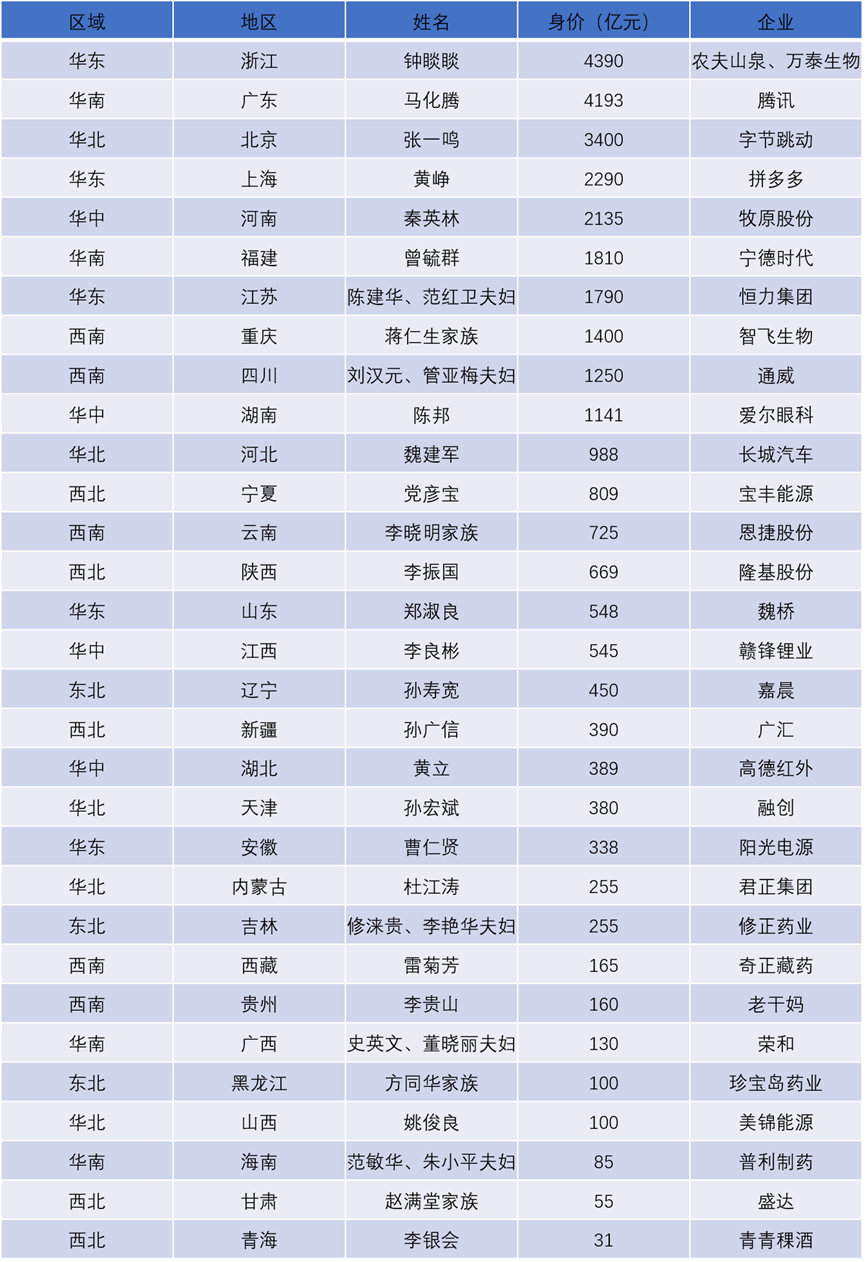 | 区域 | 地区 | 姓名 | 身价（亿元） | 企业 |
|---|---|---|---|---|
| 华东 | 浙江 | 钟睒睒 | 4390 | 农夫山泉、万泰生物 |
| 华南 | 广东 | 马化腾 | 4193 | 腾讯 |
| 华北 | 北京 | 张一鸣 | 3400 | 字节跳动 |
| 华东 | 上海 | 黄峥 | 2290 | 拼多多 |
| 华中 | 河南 | 秦英林 | 2135 | 牧原股份 |
| 华南 | 福建 | 曾毓群 | 1810 | 宁德时代 |
| 华东 | 江苏 | 陈建华、范红卫夫妇 | 1790 | 恒力集团 |
| 西南 | 重庆 | 蒋仁生家族 | 1400 | 智飞生物 |
| 西南 | 四川 | 刘汉元、管亚梅夫妇 | 1250 | 通威 |
| 华中 | 湖南 | 陈邦 | 1141 | 爱尔眼科 |
| 华北 | 河北 | 魏建军 | 988 | 长城汽车 |
| 西北 | 宁夏 | 党彦宝 | 809 | 宝丰能源 |
| 西南 | 云南 | 李晓明家族 | 725 | 恩捷股份 |
| 西北 | 陕西 | 李振国 | 669 | 隆基股份 |
| 华东 | 山东 | 郑淑良 | 548 | 魏桥 |
| 华中 | 江西 | 李良彬 | 545 | 赣锋锂业 |
| 东北 | 辽宁 | 孙寿宽 | 450 | 嘉晨 |
| 西北 | 新疆 | 孙广信 | 390 | 广汇 |
| 华中 | 湖北 | 黄立 | 389 | 高德红外 |
| 华北 | 天津 | 孙宏斌 | 380 | 融创 |
| 华东 | 安徽 | 曹仁贤 | 338 | 阳光电源 |
| 华北 | 内蒙古 | 杜江涛 | 255 | 君正集团 |
| 东北 | 吉林 | 修涞贵、李艳华夫妇 | 255 | 修正药业 |
| 西南 | 西藏 | 雷菊芳 | 165 | 奇正藏药 |
| 西南 | 贵州 | 李贵山 | 160 | 老干妈 |
| 华南 | 广西 | 史英文、董晓丽夫妇 | 130 | 荣和 |
| 东北 | 黑龙江 | 方同华家族 | 100 | 珍宝岛药业 |
| 华北 | 山西 | 姚俊良 | 100 | 美锦能源 |
| 华南 | 海南 | 范敏华、朱小平夫妇 | 85 | 普利制药 |
| 西北 | 甘肃 | 赵满堂家族 | 55 | 盛达 |
| 西北 | 青海 | 李银会 | 31 | 青青稞酒 |